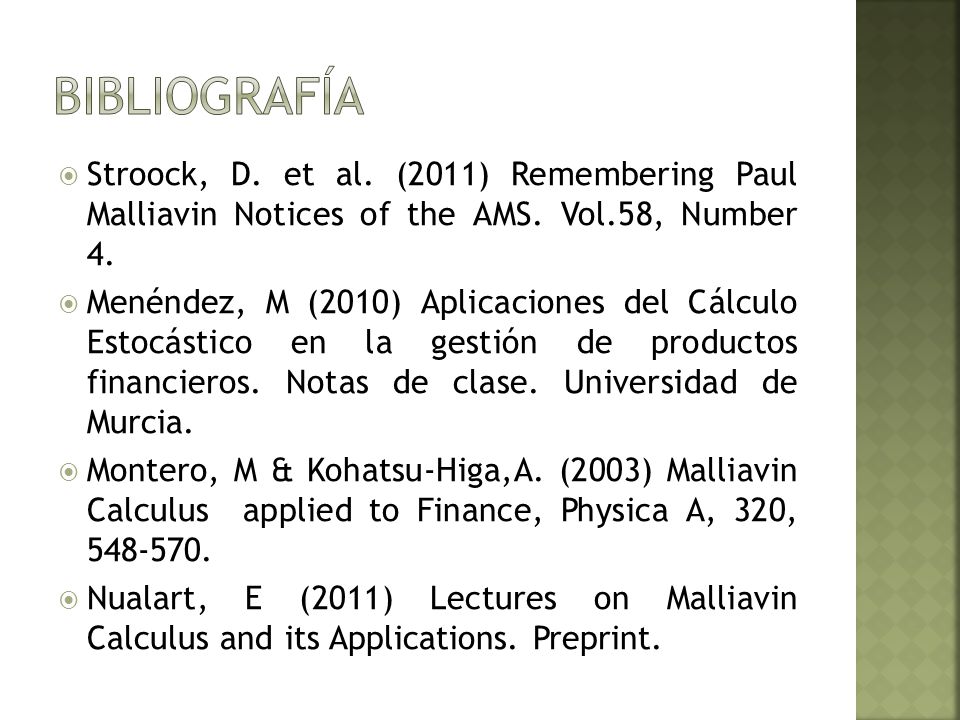 BIBLIOGRAFÍA

Stroock, D. et al. (2011) Remembering Paul Malliavin Notices of the AMS. Vol.58, Number 4.

Menéndez, M (2010) Aplicaciones del Cálculo Estocástico en la gestión de productos financieros. Notas de clase. Universidad de Murcia.

Montero, M & Kohatsu-Higa,A. (2003) Malliavin Calculus applied to Finance, Physica A, 320, 548-570.

Nualart, E (2011) Lectures on Malliavin Calculus and its Applications. Preprint.